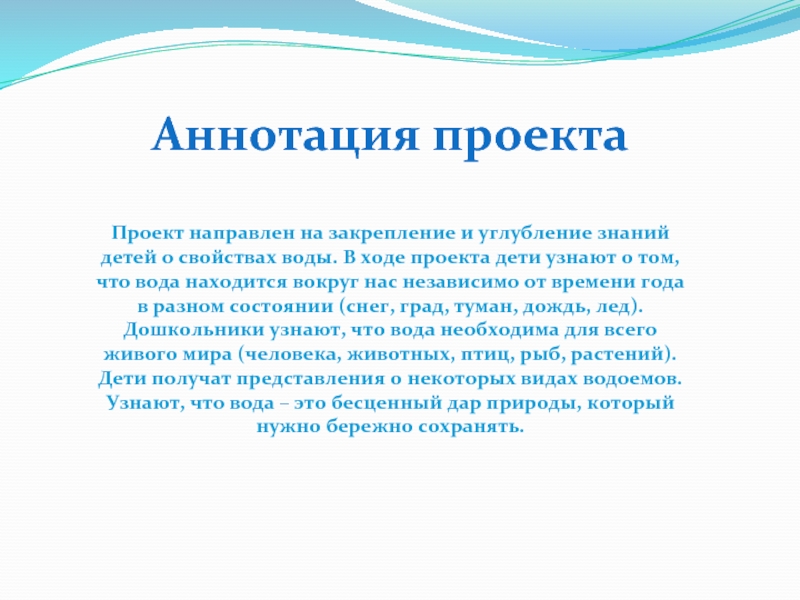 Аннотация проекта

Проект направлен на закрепление и углубление знаний детей о свойствах воды. В ходе проекта дети узнают о том, что вода находится вокруг нас независимо от времени года в разном состоянии (снег, град, туман, дождь, лед). Дошкольники узнают, что вода необходима для всего живого мира (человека, животных, птиц, рыб, растений). Дети получат представления о некоторых видах водоемов. Узнают, что вода – это бесценный дар природы, который нужно бережно сохранять.